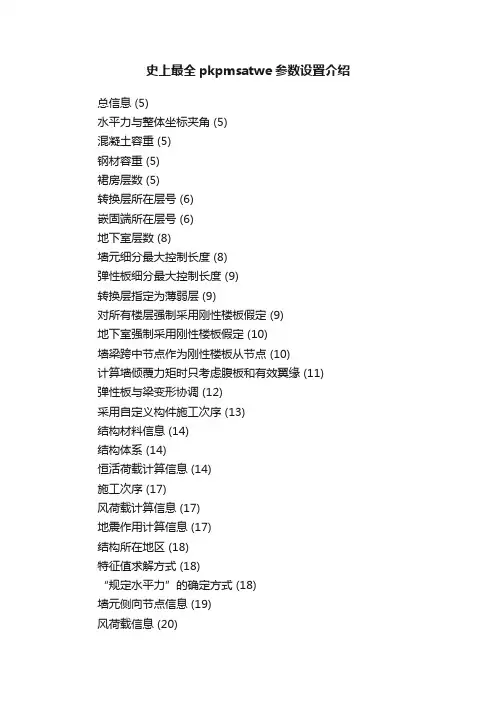 史上最全pkpmsatwe参数设置介绍

总信息 (5)
水平力与整体坐标夹角 (5)
混凝土容重 (5)
钢材容重 (5)
裙房层数 (5)
转换层所在层号 (6)
嵌固端所在层号 (6)
地下室层数 (8)
墙元细分最大控制长度 (8)
弹性板细分最大控制长度 (9)
转换层指定为薄弱层 (9)
对所有楼层强制采用刚性楼板假定 (9)
地下室强制采用刚性楼板假定 (10)
墙梁跨中节点作为刚性楼板从节点 (10)
计算墙倾覆力矩时只考虑腹板和有效翼缘 (11)
弹性板与梁变形协调 (12)
采用自定义构件施工次序 (13)
结构材料信息 (14)
结构体系 (14)
恒活荷载计算信息 (14)
施工次序 (17)
风荷载计算信息 (17)
地震作用计算信息 (17)
结构所在地区 (18)
特征值求解方式 (18)
“规定水平力”的确定方式 (18)
墙元侧向节点信息 (19)
风荷载信息 (20)